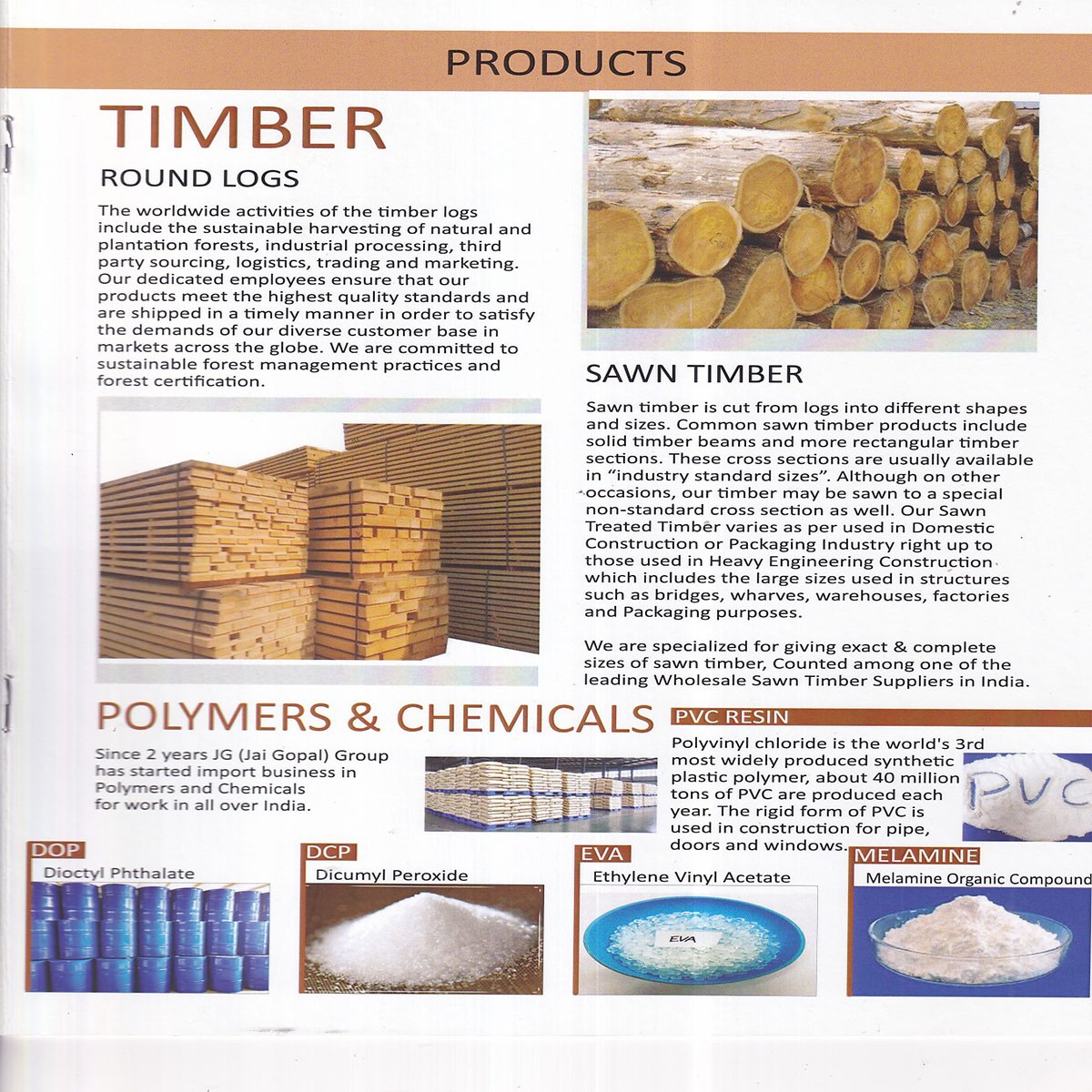 PRODUCTS

TIMBER

ROUND LOGS

The worldwide activities of the timber logs include the sustainable harvesting of natural and plantation forests, industrial processing, third party sourcing, logistics, trading and marketing. Our dedicated employees ensure that our products meet the highest quality standards and are shipped in a timely manner in order to satisfy the demands of our diverse customer base in markets across the globe. We are committed to sustainable forest management practices and forest certification.

SAWN TIMBER

Sawn timber is cut from logs into different shapes and sizes. Common sawn timber products include solid timber beams and more rectangular timber sections. These cross sections are usually available in "industry standard sizes". Although on other occasions, our timber may be sawn to a special non-standard cross section as well. Our Sawn Treated Timber varies as per used in Domestic Construction or Packaging Industry right up to those used in Heavy Engineering Construction which includes the large sizes used in structures such as bridges, wharves, warehouses, factories and Packaging purposes.

We are specialized for giving exact & complete sizes of sawn timber, Counted among one of the leading Wholesale Sawn Timber Suppliers in India.

POLYMERS & CHEMICALS

Since 2 years JG (Jai Gopal) Group has started import business in Polymers and Chemicals for work in all over India.

PVC RESIN

Polyvinyl chloride is the world's 3rd most widely produced synthetic plastic polymer, about 40 million tons of PVC are produced each year. The rigid form of PVC is used in construction for pipe, doors and windows.

PVC

DOP
Dioctyl Phthalate

DCP
Dicumyl Peroxide

EVA
Ethylene Vinyl Acetate

EVA

MELAMINE
Melamine Organic Compound